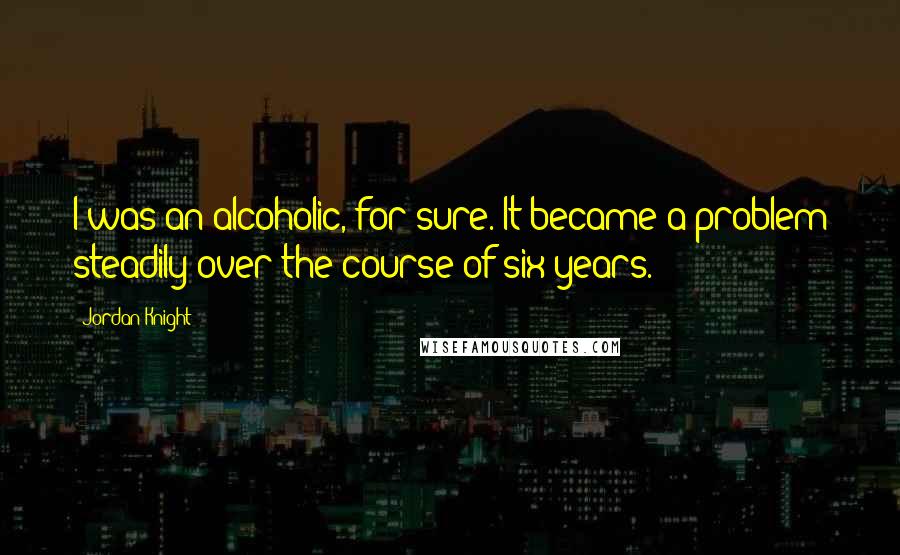 I was an alcoholic, for sure. It became a problem steadily over the course of six years.

Jordan Knight

WISEFAMOUSQUOTES.COM